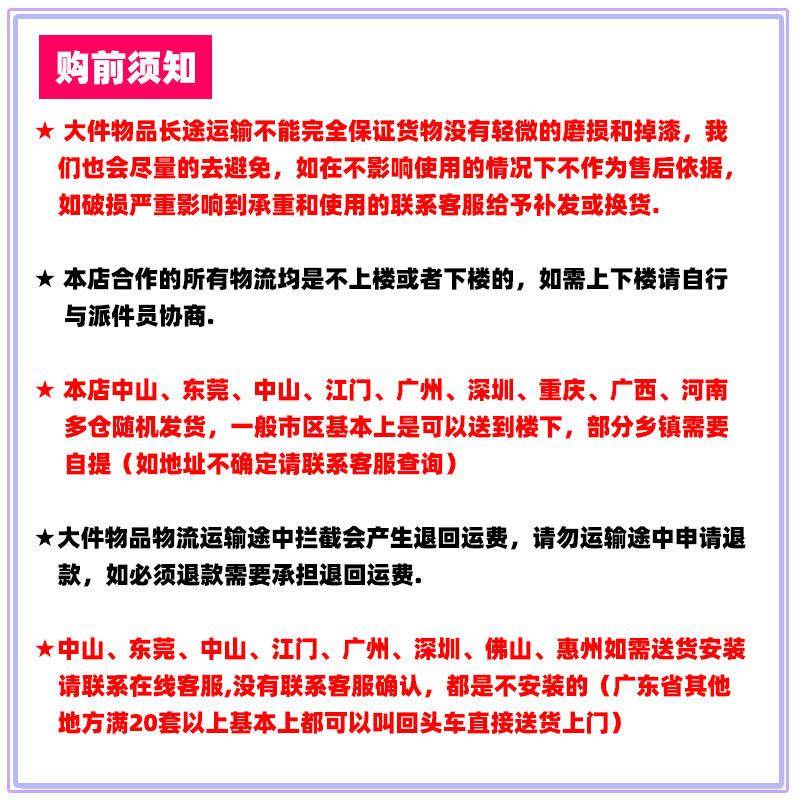 购前须知

★ 大件物品长途运输不能完全保证货物没有轻微的磨损和掉漆，我们也会尽量的去避免，如在不影响使用的情况下不作为售后依据，如破损严重影响到承重和使用的联系客服给予补发或换货.

★ 本店合作的所有物流均是不上楼或者下楼的，如需上下楼请自行与派件员协商.

★ 本店中山、东莞、中山、江门、广州、深圳、重庆、广西、河南多仓随机发货，一般市区基本上是可以送到楼下，部分乡镇需要自提（如地址不确定请联系客服查询）

★大件物品物流运输途中拦截会产生退回运费，请勿运输途中申请退款，如必须退款需要承担退回运费.

★中山、东莞、中山、江门、广州、深圳、佛山、惠州如需送货安装请联系在线客服,没有联系客服确认，都是不安装的（广东省其他地方满20套以上基本上都可以叫回头车直接送货上门）